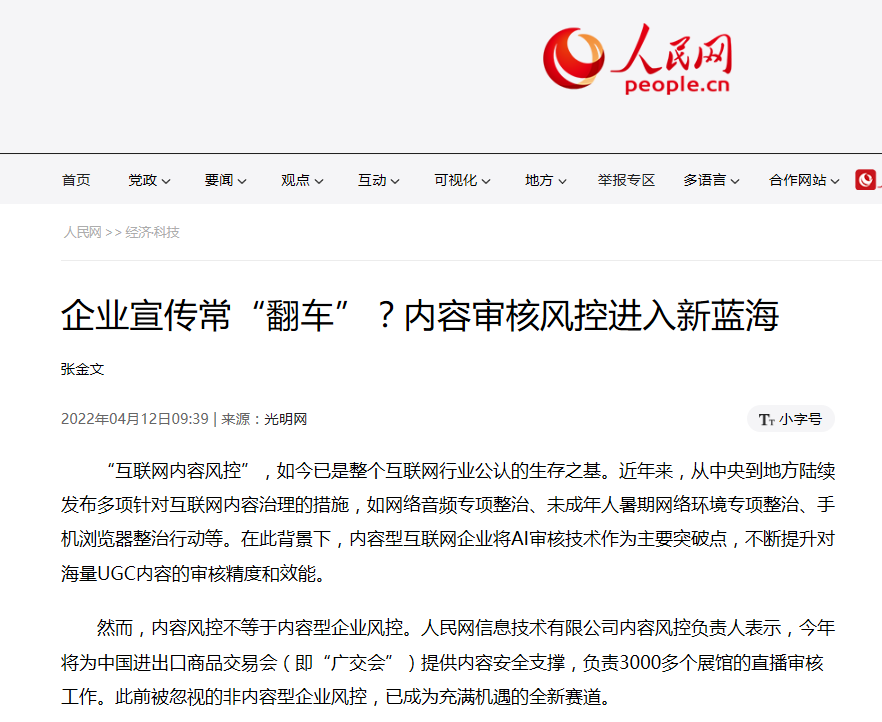 人民网
people.cn

首页 党政 要闻 观点 互动 可视化 地方 举报专区 多语言 合作网站

人民网 >> 经济科技

企业宣传常“翻车”？内容审核风控进入新蓝海

张金文

2022年04月12日09:39 | 来源：光明网

小字号

“互联网内容风控”，如今已是整个互联网行业公认的生存之基。近年来，从中央到地方陆续发布多项针对互联网内容治理的措施，如网络音频专项整治、未成年人暑期网络环境专项整治、手机浏览器整治行动等。在此背景下，内容型互联网企业将AI审核技术作为主要突破点，不断提升对海量UGC内容的审核精度和效能。

然而，内容风控不等于内容型企业风控。人民网信息技术有限公司内容风控负责人表示，今年将为中国进出口商品交易会（即“广交会”）提供内容安全支撑，负责3000多个展馆的直播审核工作。此前被忽视的非内容型企业风控，已成为充满机遇的全新赛道。